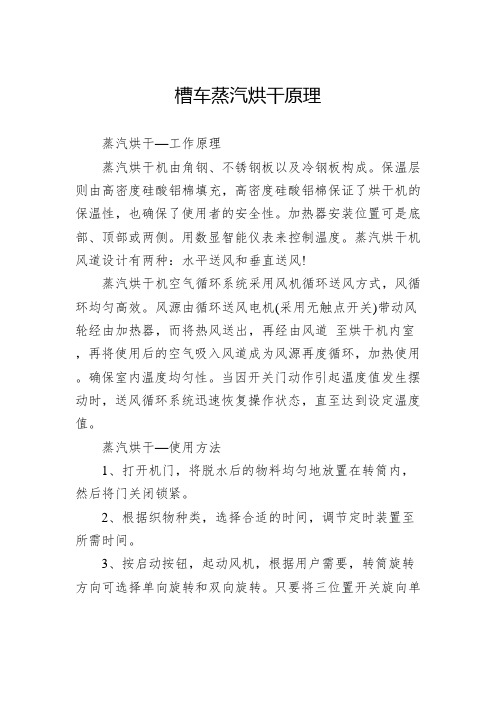 槽车蒸汽烘干原理

蒸汽烘干—工作原理

蒸汽烘干机由角钢、不锈钢板以及冷钢板构成。保温层则由高密度硅酸铝棉填充，高密度硅酸铝棉保证了烘干机的保温性，也确保了使用者的安全性。加热器安装位置可是底部、顶部或两侧。用数显智能仪表来控制温度。蒸汽烘干机风道设计有两种：水平送风和垂直送风!

蒸汽烘干机空气循环系统采用风机循环送风方式，风循环均匀高效。风源由循环送风电机(采用无触点开关)带动风轮经由加热器，而将热风送出，再经由风道 至烘干机内室，再将使用后的空气吸入风道成为风源再度循环，加热使用。确保室内温度均匀性。当因开关门动作引起温度值发生摆动时，送风循环系统迅速恢复操作状态，直至达到设定温度值。

蒸汽烘干—使用方法

1、打开机门，将脱水后的物料均匀地放置在转筒内，然后将门关闭锁紧。

2、根据织物种类，选择合适的时间，调节定时装置至所需时间。

3、按启动按钮，起动风机，根据用户需要，转筒旋转方向可选择单向旋转和双向旋转。只要将三位置开关旋向单